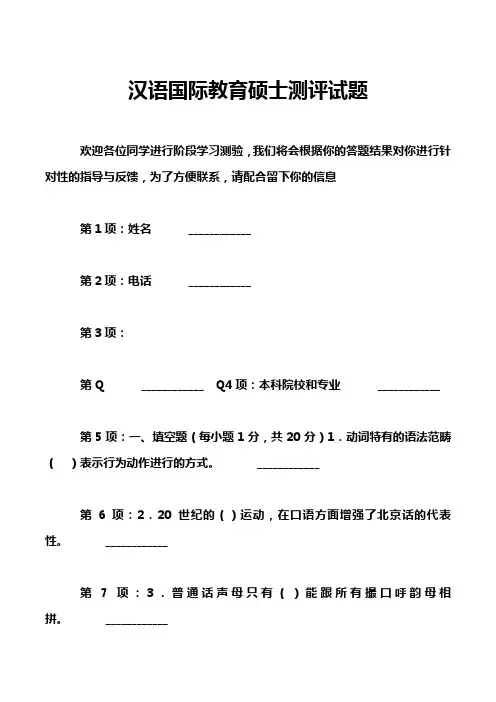 汉语国际教育硕士测评试题

欢迎各位同学进行阶段学习测验，我们将会根据你的答题结果对你进行针对性的指导与反馈，为了方便联系，请配合留下你的信息

第 1 项：姓名 ____________

第 2 项：电话 ____________

第 3 项：

第 Q ____________ Q4 项：本科院校和专业 ____________

第 5 项：一、填空题（每小题 1 分，共 20 分）1．动词特有的语法范畴（ ）表示行为动作进行的方式。 ____________

第 6 项：2．20 世纪的（ ）运动，在口语方面增强了北京话的代表性。 ____________

第 7 项：3．普通话声母只有（ ）能跟所有撮口呼韵母相拼。 ____________